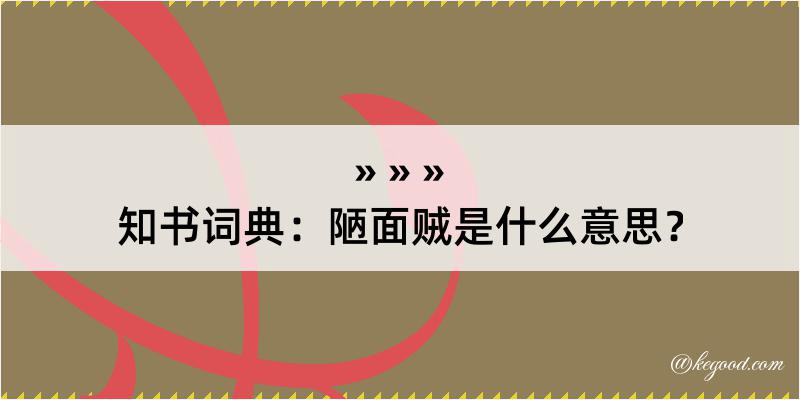 » » »
知书词典：陋面贼是什么意思？

@kegood.com